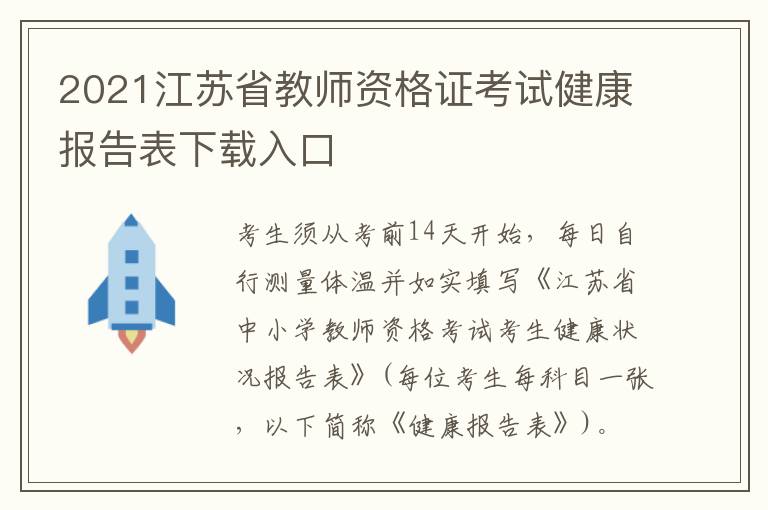 2021江苏省教师资格证考试健康报告表下载入口

考生须从考前14天开始，每日自行测量体温并如实填写《江苏省中小学教师资格考试考生健康状况报告表》（每位考生每科目一张，以下简称《健康报告表》）。